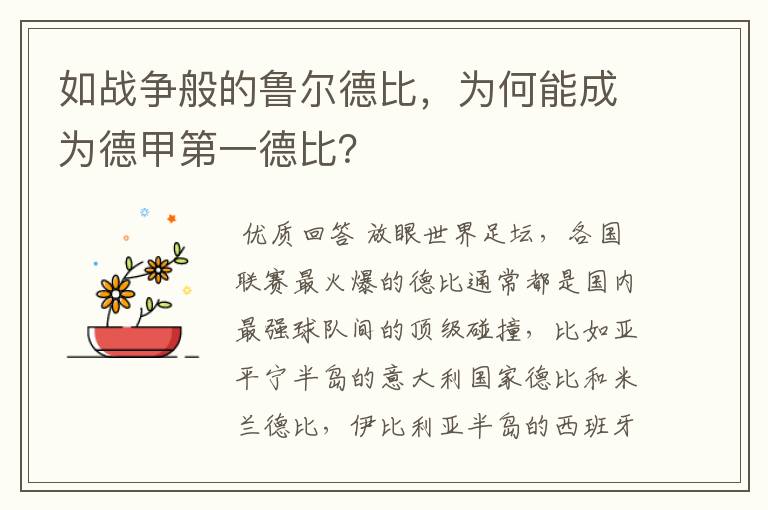 如战争般的鲁尔德比，为何能成为德甲第一德比？

优质回答 放眼世界足坛，各国联赛最火爆的德比通常都是国内最强球队间的顶级碰撞，比如亚平宁半岛的意大利国家德比和米兰德比，伊比利亚半岛的西班牙